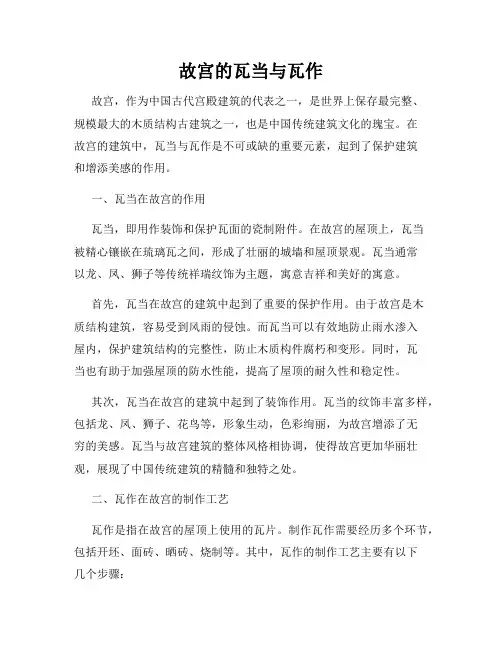 故宫的瓦当与瓦作

故宫，作为中国古代宫殿建筑的代表之一，是世界上保存最完整、规模最大的木质结构古建筑之一，也是中国传统建筑文化的瑰宝。在故宫的建筑中，瓦当与瓦作是不可或缺的重要元素，起到了保护建筑和增添美感的作用。

一、瓦当在故宫的作用

瓦当，即用作装饰和保护瓦面的瓷制附件。在故宫的屋顶上，瓦当被精心镶嵌在琉璃瓦之间，形成了壮丽的城墙和屋顶景观。瓦当通常以龙、凤、狮子等传统祥瑞纹饰为主题，寓意吉祥和美好的寓意。

首先，瓦当在故宫的建筑中起到了重要的保护作用。由于故宫是木质结构建筑，容易受到风雨的侵蚀。而瓦当可以有效地防止雨水渗入屋内，保护建筑结构的完整性，防止木质构件腐朽和变形。同时，瓦当也有助于加强屋顶的防水性能，提高了屋顶的耐久性和稳定性。

其次，瓦当在故宫的建筑中起到了装饰作用。瓦当的纹饰丰富多样，包括龙、凤、狮子、花鸟等，形象生动，色彩绚丽，为故宫增添了无穷的美感。瓦当与故宫建筑的整体风格相协调，使得故宫更加华丽壮观，展现了中国传统建筑的精髓和独特之处。

二、瓦作在故宫的制作工艺

瓦作是指在故宫的屋顶上使用的瓦片。制作瓦作需要经历多个环节，包括开坯、面砖、晒砖、烧制等。其中，瓦作的制作工艺主要有以下几个步骤：